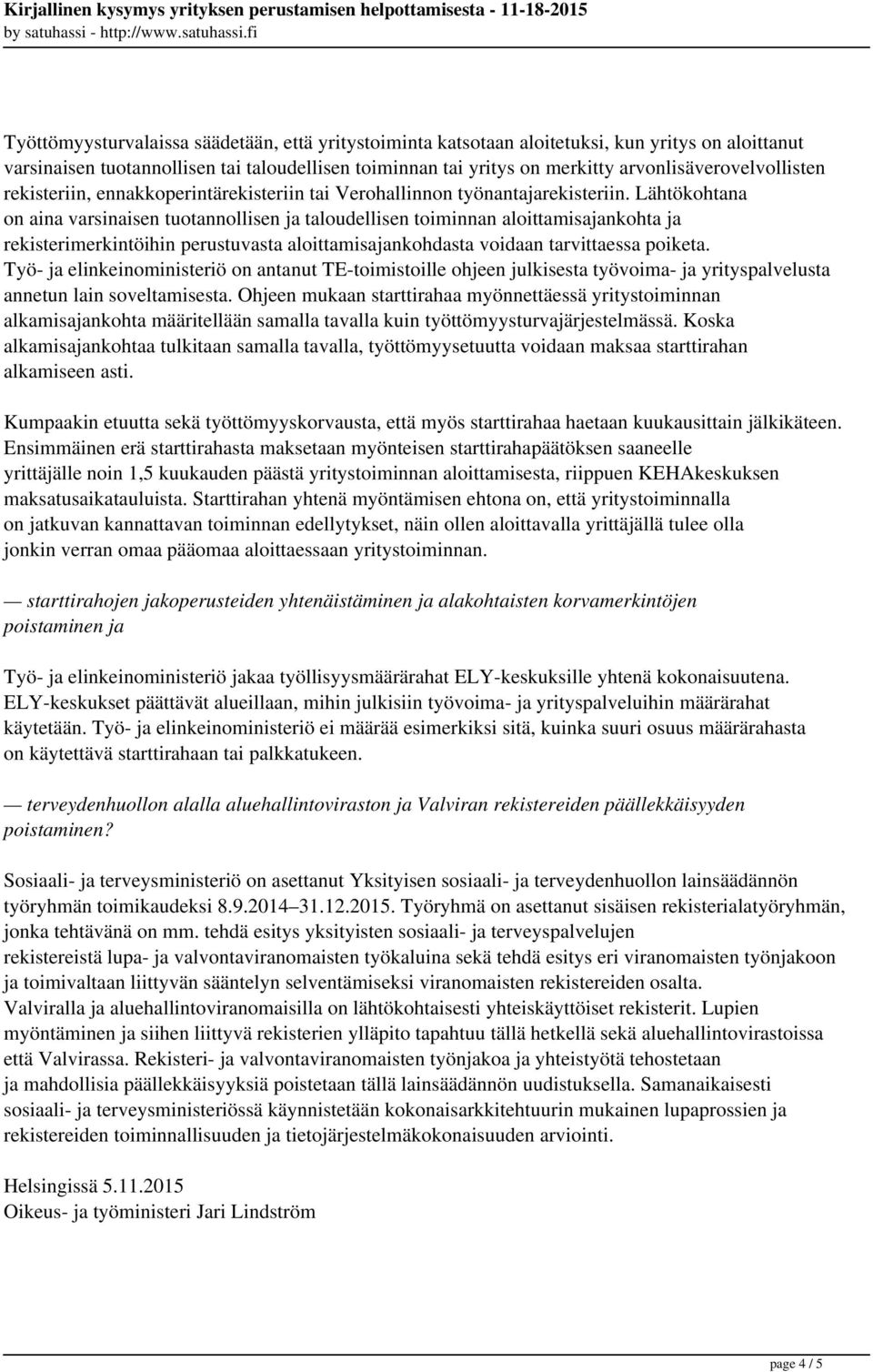 Kirjallinen kysymys yrityksen perustamisen helpottamisesta - 11-18-2015
by satuhassi - http://www.satuhassi.fi

Työttömyysturvalaissa säädetään, että yritystoiminta katsotaan aloitetuksi, kun yritys on aloittanut varsinaisen tuotannollisen tai taloudellisen toiminnan tai yritys on merkitty arvonlisäverovelvollisten rekisteriin, ennakkoperintärekisteriin tai Verohallinnon työnantajarekisteriin. Lähtökohtana on aina varsinaisen tuotannollisen ja taloudellisen toiminnan aloittamisajankohta ja rekisterimerkintöihin perustuvasta aloittamisajankohdasta voidaan tarvittaessa poiketa. Työ- ja elinkeinoministeriö on antanut TE-toimistoille ohjeen julkisesta työvoima- ja yrityspalvelusta annetun lain soveltamisesta. Ohjeen mukaan starttirahaa myönnettäessä yritystoiminnan alkamisajankohta määritellään samalla tavalla kuin työttömyysturvajärjestelmässä. Koska alkamisajankohtaa tulkitaan samalla tavalla, työttömyysetuutta voidaan maksaa starttirahan alkamiseen asti.

Kumpaakin etuutta sekä työttömyyskorvausta, että myös starttirahaa haetaan kuukausittain jälkikäteen. Ensimmäinen erä starttirahasta maksetaan myönteisen starttirahapäätöksen saaneelle yrittäjälle noin 1,5 kuukauden päästä yritystoiminnan aloittamisesta, riippuen KEHAkeskuksen maksatusaikatauluista. Starttirahan yhtenä myöntämisen ehtona on, että yritystoiminnalla on jatkuvan kannattavan toiminnan edellytykset, näin ollen aloittavalla yrittäjällä tulee olla jonkin verran omaa pääomaa aloittaessaan yritystoiminnan.

— starttirahojen jakoperusteiden yhtenäistäminen ja alakohtaisten korvamerkintöjen poistaminen ja

Työ- ja elinkeinoministeriö jakaa työllisyysmäärärahat ELY-keskuksille yhtenä kokonaisuutena. ELY-keskukset päättävät alueillaan, mihin julkisiin työvoima- ja yrityspalveluihin määrärahat käytetään. Työ- ja elinkeinoministeriö ei määrää esimerkiksi sitä, kuinka suuri osuus määrärahasta on käytettävä starttirahaan tai palkkatukeen.

— terveydenhuollon alalla aluehallintoviraston ja Valviran rekistereiden päällekkäisyyden poistaminen?

Sosiaali- ja terveysministeriö on asettanut Yksityisen sosiaali- ja terveydenhuollon lainsäädännön työryhmän toimikaudeksi 8.9.2014–31.12.2015. Työryhmä on asettanut sisäisen rekisterialatyöryhmän, jonka tehtävänä on mm. tehdä esitys yksityisten sosiaali- ja terveyspalvelujen rekistereistä lupa- ja valvontaviranomaisten työkaluina sekä tehdä esitys eri viranomaisten työnjakoon ja toimivaltaan liittyvän sääntelyn selventämiseksi viranomaisten rekistereiden osalta. Valviralla ja aluehallintoviranomaisilla on lähtökohtaisesti yhteiskäyttöiset rekisterit. Lupien myöntäminen ja siihen liittyvä rekisterien ylläpito tapahtuu tällä hetkellä sekä aluehallintovirastoissa että Valvirassa. Rekisteri- ja valvontaviranomaisten työnjakoa ja yhteistyötä tehostetaan ja mahdollisia päällekkäisyyksiä poistetaan tällä lainsäädännön uudistuksella. Samanaikaisesti sosiaali- ja terveysministeriössä käynnistetään kokonaisarkkitehtuurin mukainen lupaprossien ja rekistereiden toiminnallisuuden ja tietojärjestelmäkokonaisuuden arviointi.

Helsingissä 5.11.2015
Oikeus- ja työministeri Jari Lindström

page 4 / 5